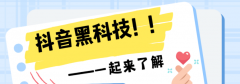 抖音黑科技！！

——一起来了解